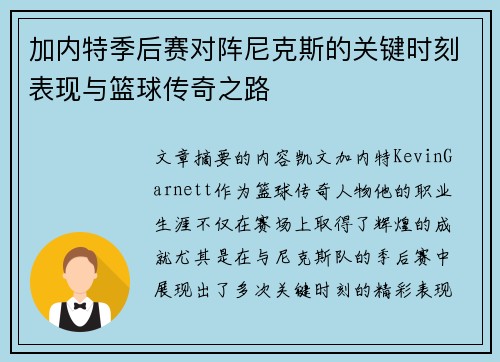 加内特季后赛对阵尼克斯的关键时刻表现与篮球传奇之路

文章摘要的内容凯文加内特KevinGarnett作为篮球传奇人物他的职业生涯不仅在赛场上取得了辉煌的成就尤其是在与尼克斯队的季后赛中展现出了多次关键时刻的精彩表现